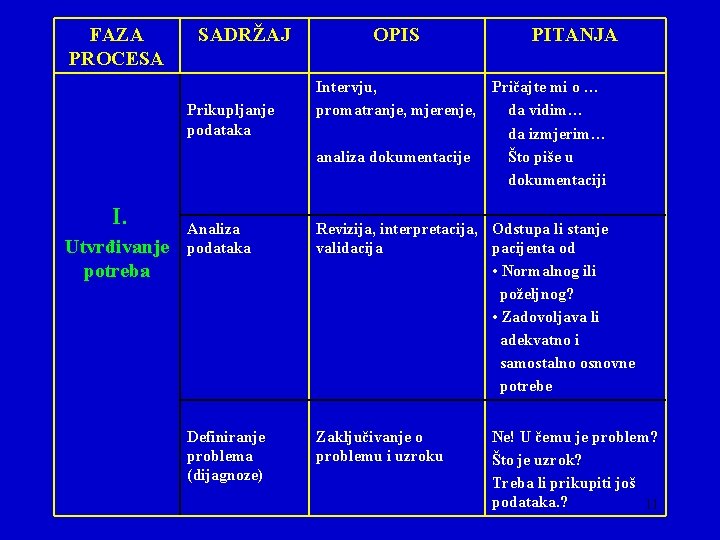 | FAZA PROCESA | SADRŽAJ | OPIS | PITANJA |
|---|---|---|---|
| I. Utvrđivanje potreba | Prikupljanje podataka | Intervju, promatranje, mjerenje, analiza dokumentacije | Pričajte mi o … da vidim… da izmjerim… Što piše u dokumentaciji |
| | Analiza podataka | Revizija, interpretacija, validacija | Odstupa li stanje pacijenta od • Normalnog ili poželjnog? • Zadovoljava li adekvatno i samostalno osnovne potrebe |
| | Definiranje problema (dijagnoze) | Zaključivanje o problemu i uzroku | Ne! U čemu je problem? Što je uzrok? Treba li prikupiti još podataka.? |

11